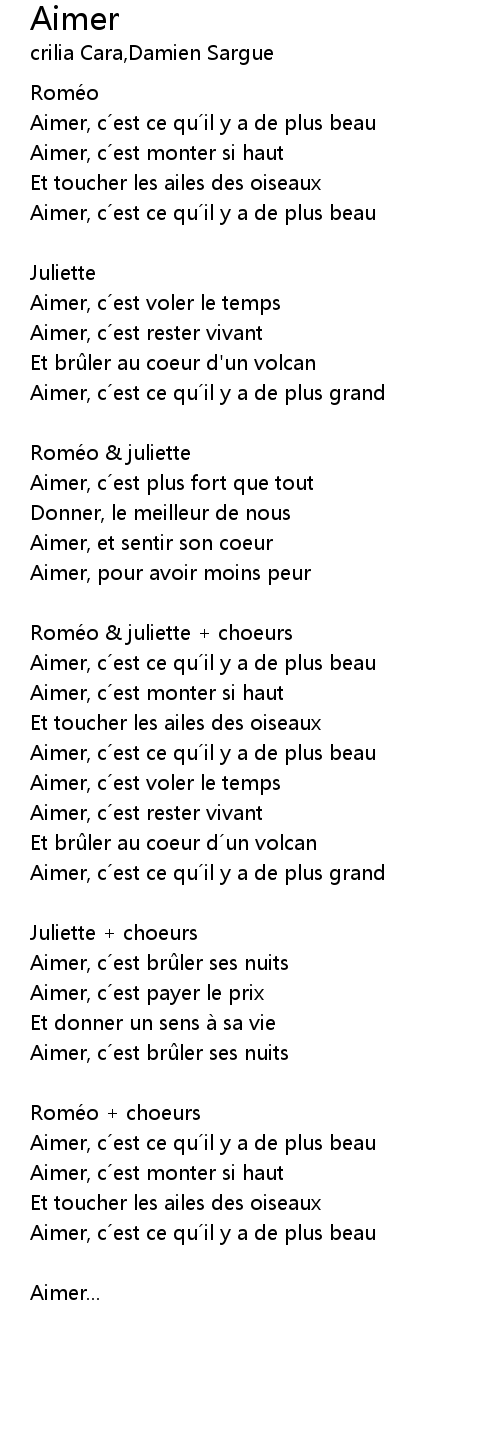 Aimer
crilia Cara,Damien Sargue

Roméo
Aimer, c´est ce qu´il y a de plus beau
Aimer, c´est monter si haut
Et toucher les ailes des oiseaux
Aimer, c´est ce qu´il y a de plus beau

Juliette
Aimer, c´est voler le temps
Aimer, c´est rester vivant
Et brûler au coeur d'un volcan
Aimer, c´est ce qu´il y a de plus grand

Roméo & juliette
Aimer, c´est plus fort que tout
Donner, le meilleur de nous
Aimer, et sentir son coeur
Aimer, pour avoir moins peur

Roméo & juliette + choeurs
Aimer, c´est ce qu´il y a de plus beau
Aimer, c´est monter si haut
Et toucher les ailes des oiseaux
Aimer, c´est ce qu´il y a de plus beau
Aimer, c´est voler le temps
Aimer, c´est rester vivant
Et brûler au coeur d´un volcan
Aimer, c´est ce qu´il y a de plus grand

Juliette + choeurs
Aimer, c´est brûler ses nuits
Aimer, c´est payer le prix
Et donner un sens à sa vie
Aimer, c´est brûler ses nuits

Roméo + choeurs
Aimer, c´est ce qu´il y a de plus beau
Aimer, c´est monter si haut
Et toucher les ailes des oiseaux
Aimer, c´est ce qu´il y a de plus beau

Aimer...